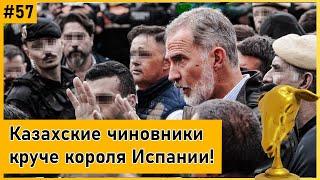 #57

Казахские чиновники круче короля Испании!